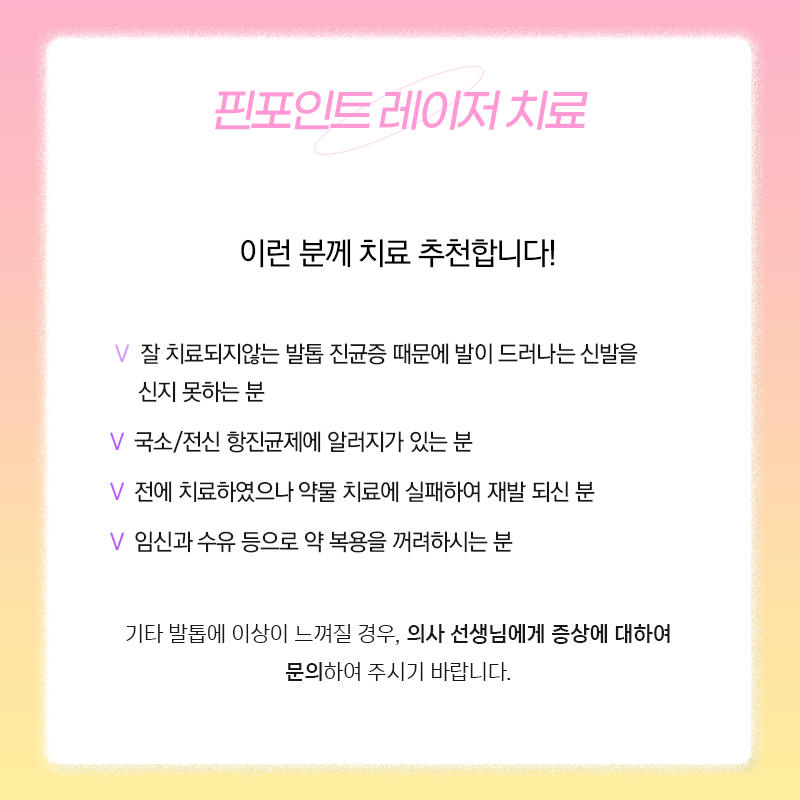 핀포인트 레이저 치료

이런 분께 치료 추천합니다!

V 잘 치료되지않는 발톱 진균증 때문에 발이 드러나는 신발을 신지 못하는 분

V 국소/전신 항진균제에 알러지가 있는 분

V 전에 치료하였으나 약물 치료에 실패하여 재발 되신 분

V 임신과 수유 등으로 약 복용을 꺼려하시는 분

기타 발톱에 이상이 느껴질 경우, 의사 선생님에게 증상에 대하여 문의하여 주시기 바랍니다.